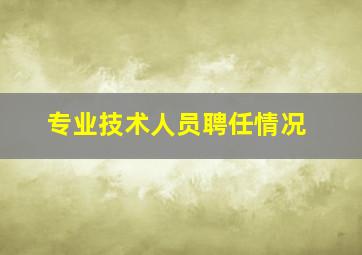 专业技术人员聘任情况